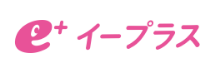 e+ イープラス